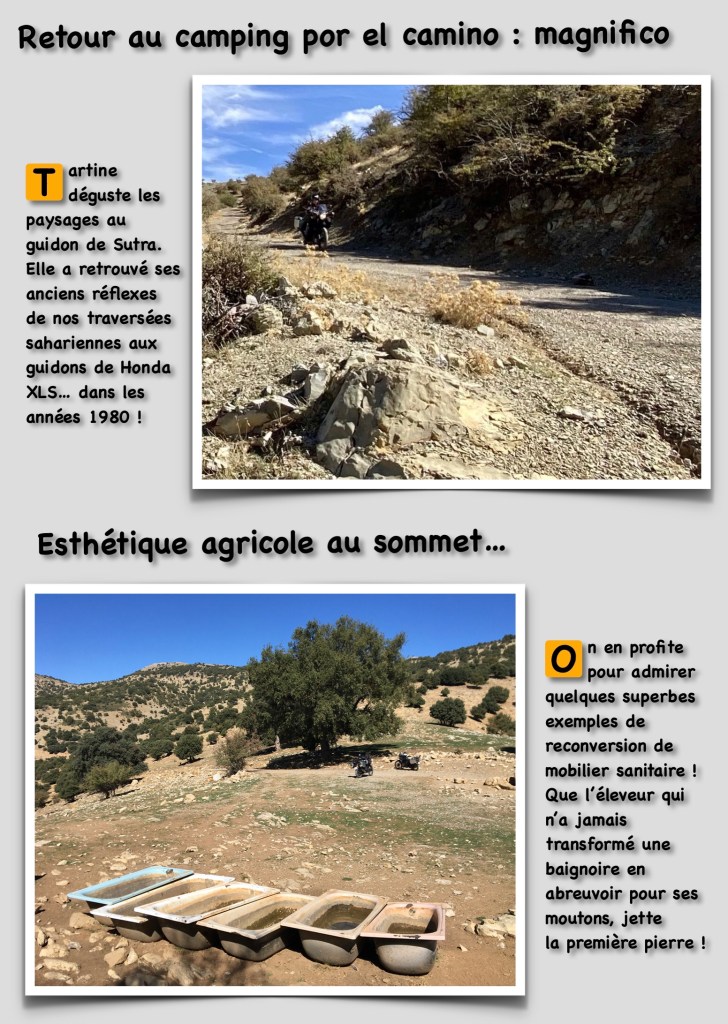 Retour au camping por el camino : magnifico

Tartine déguste les paysages au guidon de Sutra. Elle a retrouvé ses anciens réflexes de nos traversées sahariennes aux guidons de Honda XLS… dans les années 1980 !

Esthétique agricole au sommet…

On en profite pour admirer quelques superbes exemples de reconversion de mobilier sanitaire ! Que l'éleveur qui n'a jamais transformé une baignoire en abreuvoir pour ses moutons, jette la première pierre !